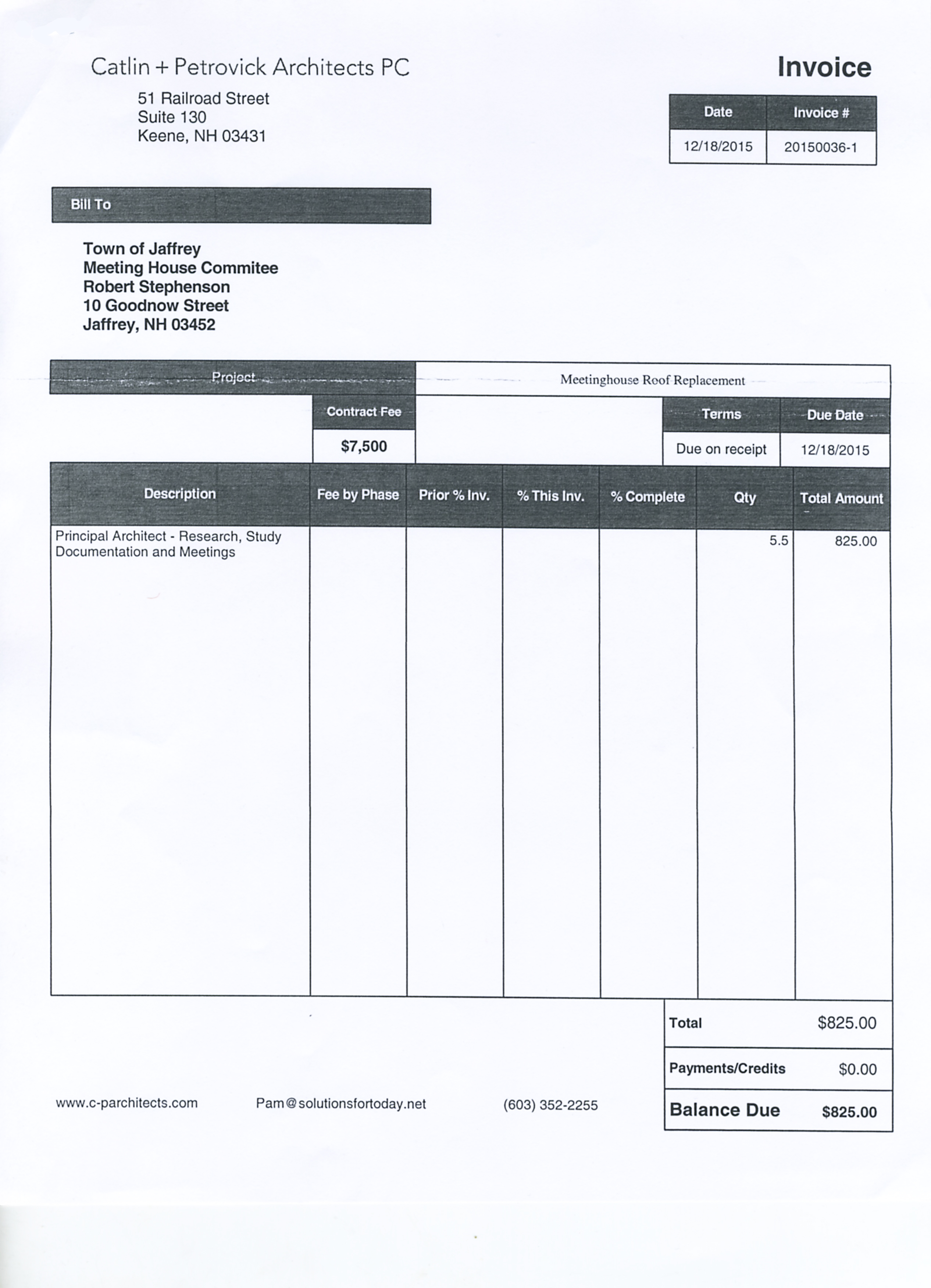 Catlin + Petrovick Architects PC

51 Railroad Street
Suite 130
Keene, NH 03431

Invoice

| Date | Invoice # |
|---|---|
| 12/18/2015 | 20150036-1 |

Bill To

Town of Jaffrey
Meeting House Commitee
Robert Stephenson
10 Goodnow Street
Jaffrey, NH 03452

| Project | Meetinghouse Roof Replacement |
|---|---|

| Contract Fee |
|---|
| $7,500 |

| Terms | Due Date |
|---|---|
| Due on receipt | 12/18/2015 |

| Description | Fee by Phase | Prior % Inv. | % This Inv. | % Complete | Qty | Total Amount |
|---|---|---|---|---|---|---|
| Principal Architect - Research, Study Documentation and Meetings | | | | | 5.5 | 825.00 |

| Total | $825.00 |
|---|---|
| Payments/Credits | $0.00 |
| Balance Due | $825.00 |

www.c-parchitects.com Pam@solutionsfortoday.net (603) 352-2255